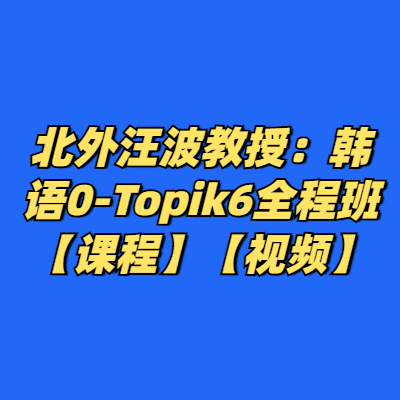 北外汪波教授：韩语0-Topik6全程班【课程】【视频】